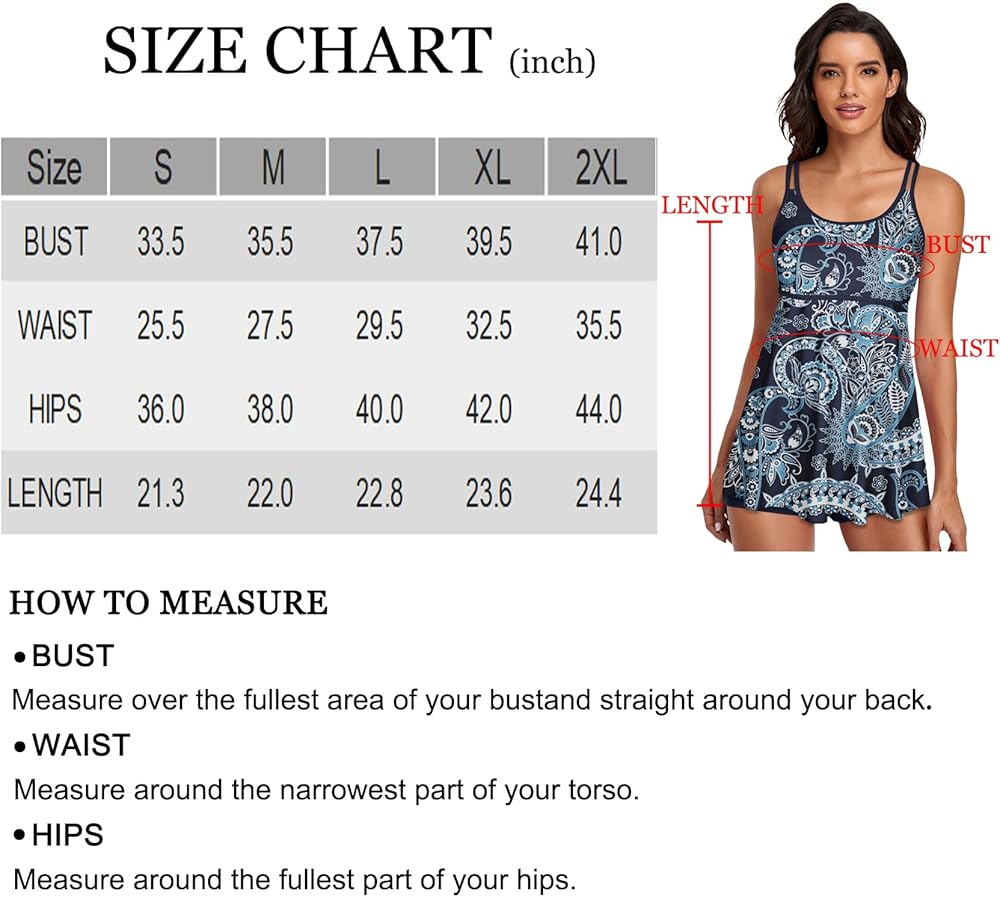 SIZE CHART (inch)

| Size | S | M | L | XL | 2XL |
|---|---|---|---|---|---|
| BUST | 33.5 | 35.5 | 37.5 | 39.5 | 41.0 |
| WAIST | 25.5 | 27.5 | 29.5 | 32.5 | 35.5 |
| HIPS | 36.0 | 38.0 | 40.0 | 42.0 | 44.0 |
| LENGTH | 21.3 | 22.0 | 22.8 | 23.6 | 24.4 |

LENGTH
BUST
WAIST

HOW TO MEASURE

• BUST
Measure over the fullest area of your bustand straight around your back.

• WAIST
Measure around the narrowest part of your torso.

• HIPS
Measure around the fullest part of your hips.